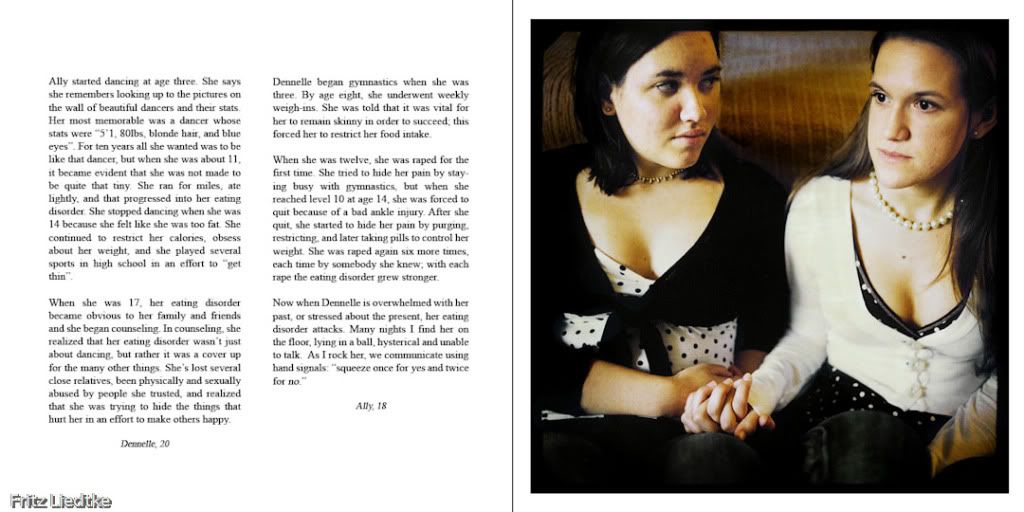 Ally started dancing at age three. She says she remembers looking up to the pictures on the wall of beautiful dancers and their stats. Her most memorable was a dancer whose stats were "5'1, 80lbs, blonde hair, and blue eyes". For ten years all she wanted was to be like that dancer, but when she was about 11, it became evident that she was not made to be quite that tiny. She ran for miles, ate lightly, and that progressed into her eating disorder. She stopped dancing when she was 14 because she felt like she was too fat. She continued to restrict her calories, obsess about her weight, and she played several sports in high school in an effort to "get thin".

When she was 17, her eating disorder became obvious to her family and friends and she began counseling. In counseling, she realized that her eating disorder wasn't just about dancing, but rather it was a cover up for the many other things. She's lost several close relatives, been physically and sexually abused by people she trusted, and realized that she was trying to hide the things that hurt her in an effort to make others happy.

Dennelle, 20

Dennelle began gymnastics when she was three. By age eight, she underwent weekly weigh-ins. She was told that it was vital for her to remain skinny in order to succeed; this forced her to restrict her food intake.

When she was twelve, she was raped for the first time. She tried to hide her pain by staying busy with gymnastics, but when she reached level 10 at age 14, she was forced to quit because of a bad ankle injury. After she quit, she started to hide her pain by purging, restricting, and later taking pills to control her weight. She was raped again six more times, each time by somebody she knew; with each rape the eating disorder grew stronger.

Now when Dennelle is overwhelmed with her past, or stressed about the present, her eating disorder attacks. Many nights I find her on the floor, lying in a ball, hysterical and unable to talk. As I rock her, we communicate using hand signals: "squeeze once for yes and twice for no."

Ally, 18

Fritz Liedtke